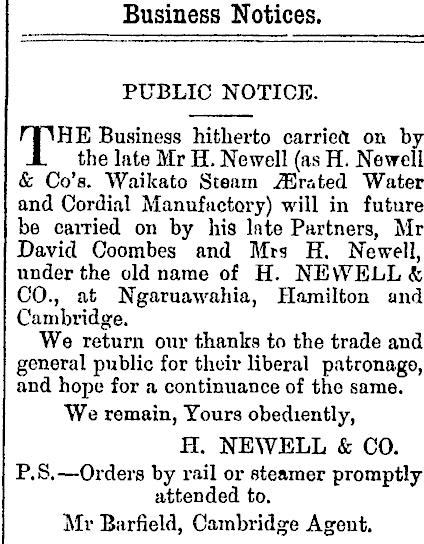 Business Notices.

PUBLIC NOTICE.

THE Business hitherto carried on by the late Mr H. Newell (as H. Newell & Co's. Waikato Steam Ærated Water and Cordial Manufactory) will in future be carried on by his late Partners, Mr David Coombes and Mrs H. Newell, under the old name of H. NEWELL & CO., at Ngaruawahia, Hamilton and Cambridge.

We return our thanks to the trade and general public for their liberal patronage, and hope for a continuance of the same.

We remain, Yours obediently,

H. NEWELL & CO.

P.S.—Orders by rail or steamer promptly attended to.

Mr Barfield, Cambridge Agent.